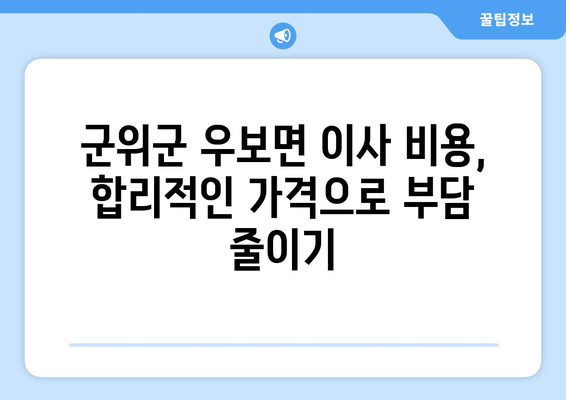 꿀팁정보

군위군 우보면 이사 비용, 합리적인 가격으로 부담 줄이기